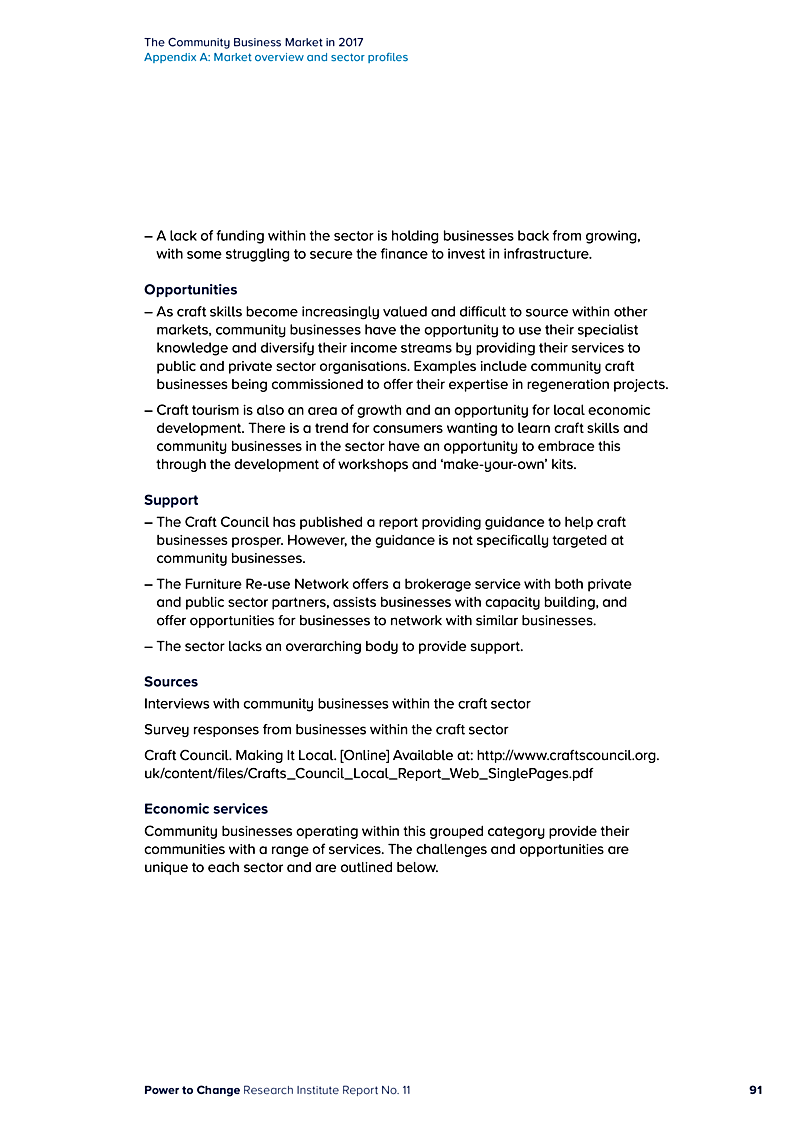 The Community Business Market in 2017
Appendix A: Market overview and sector profiles

– A lack of funding within the sector is holding businesses back from growing, with some struggling to secure the finance to invest in infrastructure.

Opportunities
– As craft skills become increasingly valued and difficult to source within other markets, community businesses have the opportunity to use their specialist knowledge and diversify their income streams by providing their services to public and private sector organisations. Examples include community craft businesses being commissioned to offer their expertise in regeneration projects.
– Craft tourism is also an area of growth and an opportunity for local economic development. There is a trend for consumers wanting to learn craft skills and community businesses in the sector have an opportunity to embrace this through the development of workshops and 'make-your-own' kits.

Support
– The Craft Council has published a report providing guidance to help craft businesses prosper. However, the guidance is not specifically targeted at community businesses.
– The Furniture Re-use Network offers a brokerage service with both private and public sector partners, assists businesses with capacity building, and offer opportunities for businesses to network with similar businesses.
– The sector lacks an overarching body to provide support.

Sources
Interviews with community businesses within the craft sector
Survey responses from businesses within the craft sector
Craft Council. Making It Local. [Online] Available at: http://www.craftscouncil.org.uk/content/files/Crafts_Council_Local_Report_Web_SinglePages.pdf

Economic services
Community businesses operating within this grouped category provide their communities with a range of services. The challenges and opportunities are unique to each sector and are outlined below.

Power to Change Research Institute Report No. 11 91